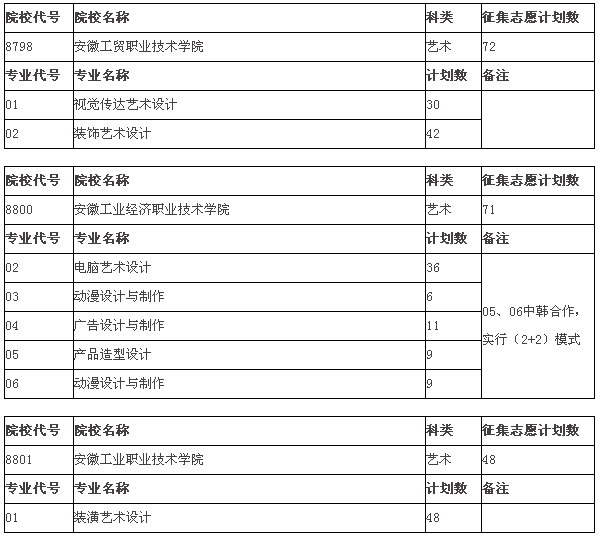 | 院校代号 | 院校名称 | 科类 | 征集志愿计划数 |
|---|---|---|---|
| 8798 | 安徽工贸职业技术学院 | 艺术 | 72 |
| 专业代号 | 专业名称 | 计划数 | 备注 |
| 01 | 视觉传达艺术设计 | 30 | |
| 02 | 装饰艺术设计 | 42 | |

| 院校代号 | 院校名称 | 科类 | 征集志愿计划数 |
|---|---|---|---|
| 8800 | 安徽工业经济职业技术学院 | 艺术 | 71 |
| 专业代号 | 专业名称 | 计划数 | 备注 |
| 02 | 电脑艺术设计 | 36 | 05、06中韩合作，实行（2+2）模式 |
| 03 | 动漫设计与制作 | 6 | |
| 04 | 广告设计与制作 | 11 | |
| 05 | 产品造型设计 | 9 | |
| 06 | 动漫设计与制作 | 9 | |

| 院校代号 | 院校名称 | 科类 | 征集志愿计划数 |
|---|---|---|---|
| 8801 | 安徽工业职业技术学院 | 艺术 | 48 |
| 专业代号 | 专业名称 | 计划数 | 备注 |
| 01 | 装潢艺术设计 | 48 | |